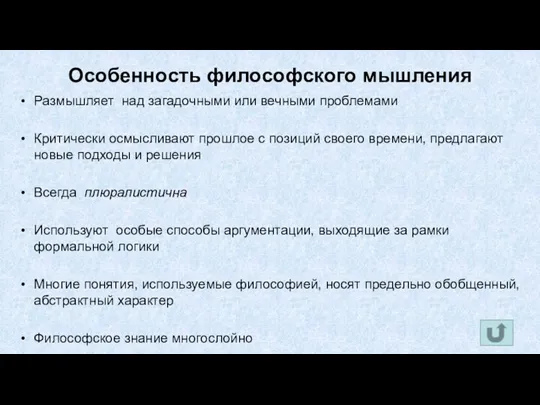 Особенность философского мышления

• Размышляет над загадочными или вечными проблемами

• Критически осмысливают прошлое с позиций своего времени, предлагают новые подходы и решения

• Всегда плюралистична

• Используют особые способы аргументации, выходящие за рамки формальной логики

• Многие понятия, используемые философией, носят предельно обобщенный, абстрактный характер

• Философское знание многослойно